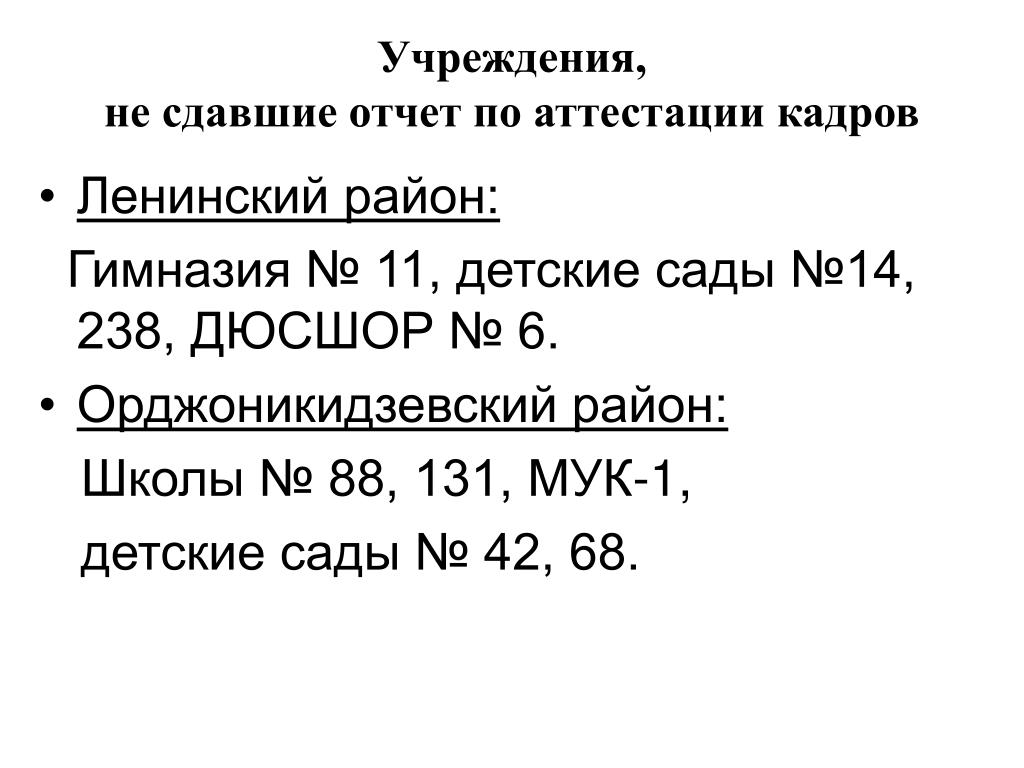 Учреждения,
не сдавшие отчет по аттестации кадров

• Ленинский район:

Гимназия № 11, детские сады №14, 238, ДЮСШОР № 6.

• Орджоникидзевский район:

Школы № 88, 131, МУК-1,

детские сады № 42, 68.